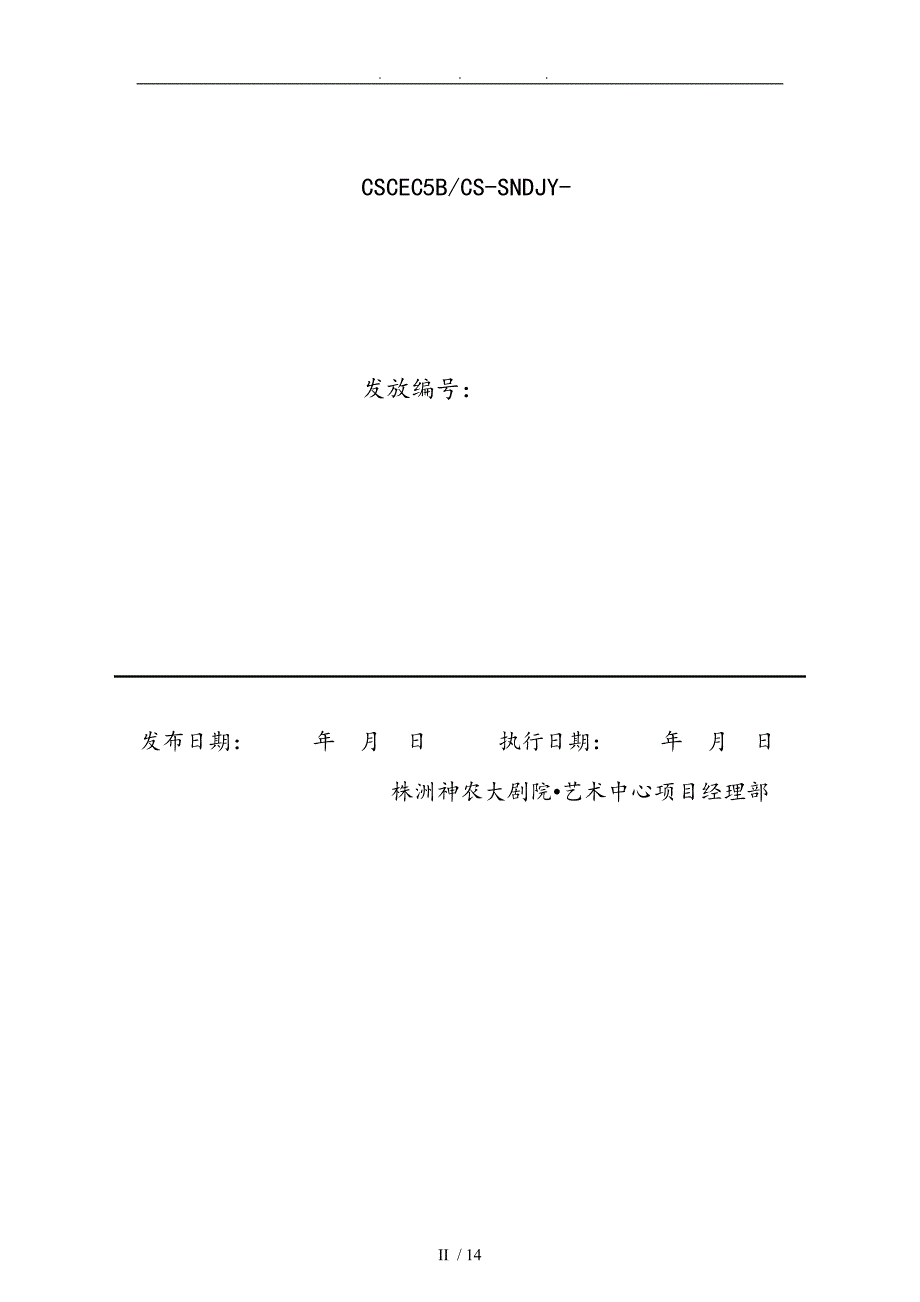 . . .

CSCEC5B/CS-SNDJY-

发放编号：

发布日期： 年 月 日 执行日期： 年 月 日

株洲神农大剧院•艺术中心项目经理部

II / 14